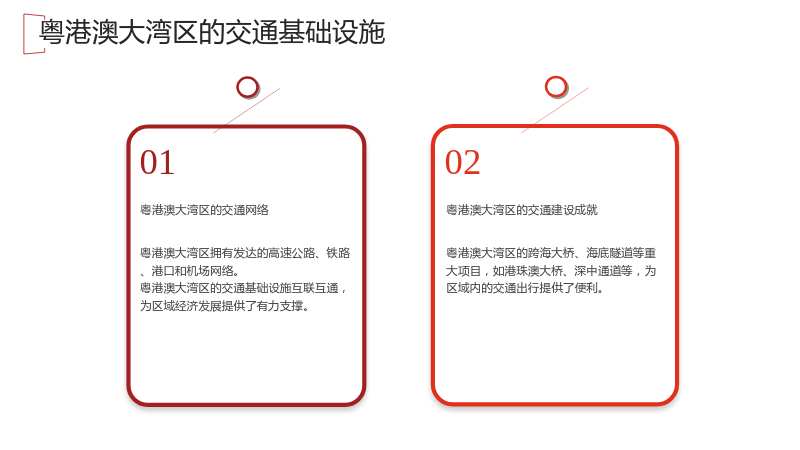 粤港澳大湾区的交通基础设施

01

粤港澳大湾区的交通网络

粤港澳大湾区拥有发达的高速公路、铁路、港口和机场网络。
粤港澳大湾区的交通基础设施互联互通，为区域经济发展提供了有力支撑。

02

粤港澳大湾区的交通建设成就

粤港澳大湾区的跨海大桥、海底隧道等重大项目，如港珠澳大桥、深中通道等，为区域内的交通出行提供了便利。